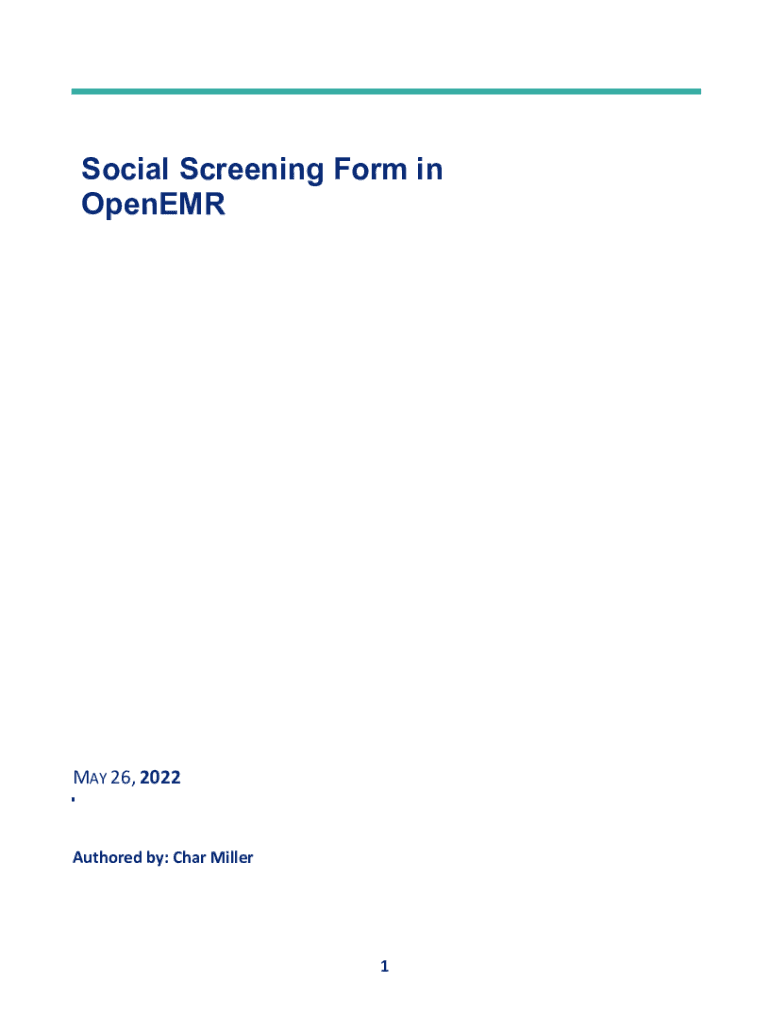 Social Screening Form in OpenEMR

MAY 26, 2022

Authored by: Char Miller

1